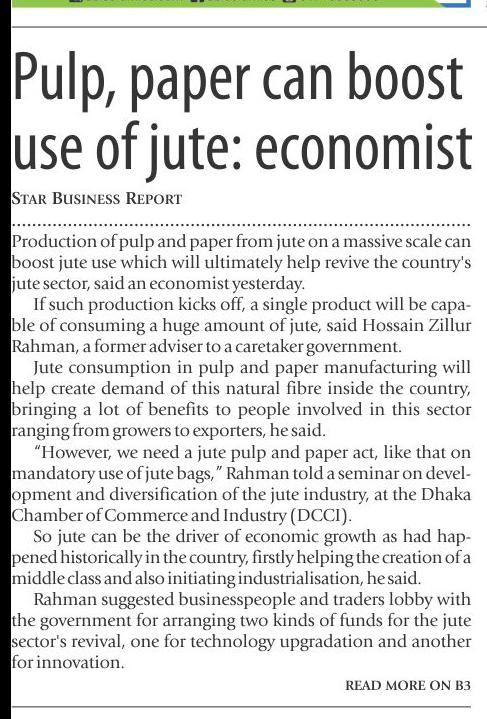 Pulp, paper can boost use of jute: economist

STAR BUSINESS REPORT

Production of pulp and paper from jute on a massive scale can boost jute use which will ultimately help revive the country's jute sector, said an economist yesterday.

If such production kicks off, a single product will be capable of consuming a huge amount of jute, said Hossain Zillur Rahman, a former adviser to a caretaker government.

Jute consumption in pulp and paper manufacturing will help create demand of this natural fibre inside the country, bringing a lot of benefits to people involved in this sector ranging from growers to exporters, he said.

"However, we need a jute pulp and paper act, like that on mandatory use of jute bags," Rahman told a seminar on development and diversification of the jute industry, at the Dhaka Chamber of Commerce and Industry (DCCI).

So jute can be the driver of economic growth as had happened historically in the country, firstly helping the creation of a middle class and also initiating industrialisation, he said.

Rahman suggested businesspeople and traders lobby with the government for arranging two kinds of funds for the jute sector's revival, one for technology upgradation and another for innovation.

READ MORE ON B3